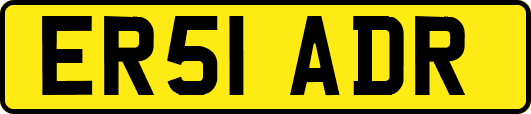 ER51 ADR